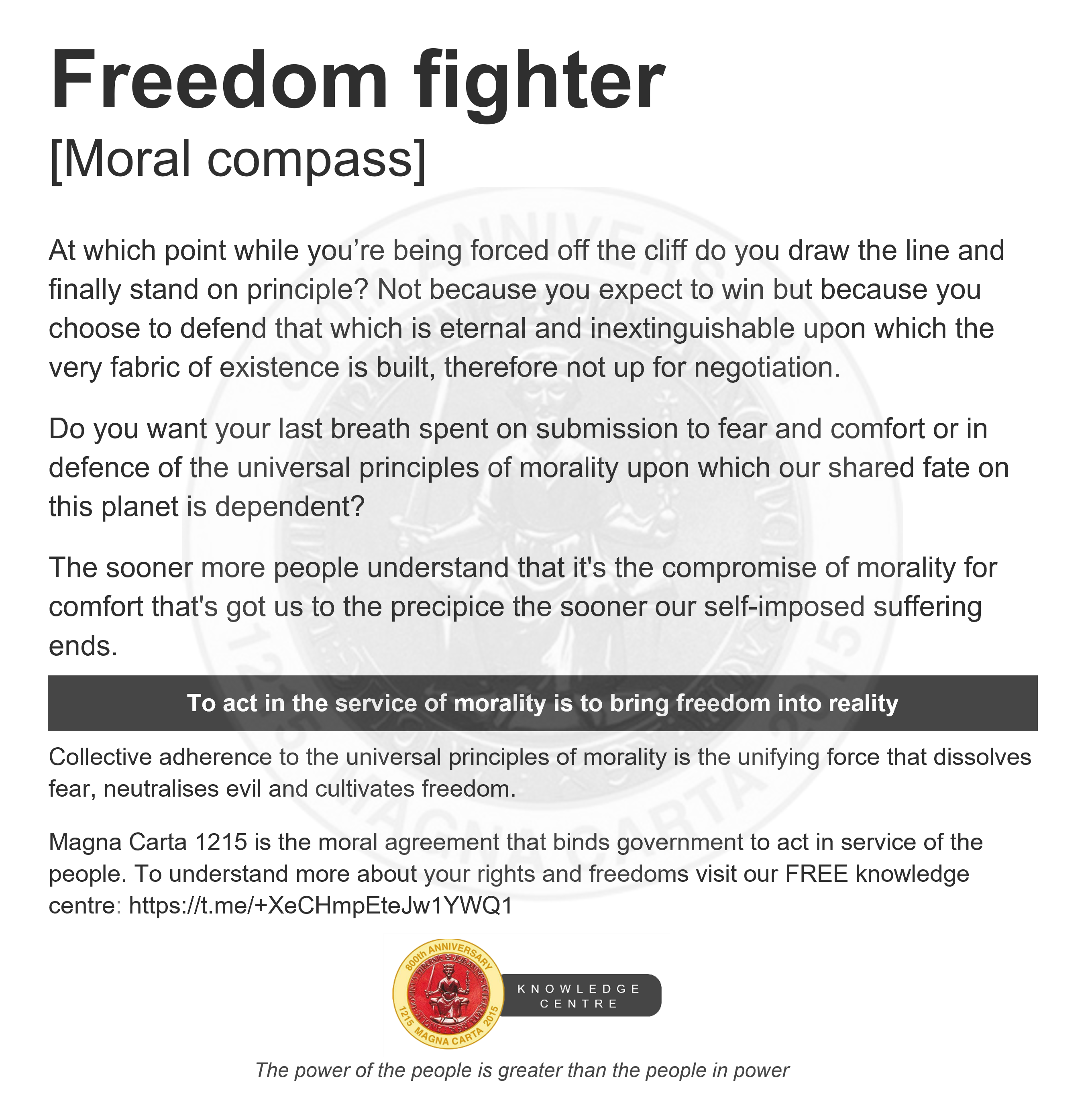 Freedom fighter
[Moral compass]

At which point while you’re being forced off the cliff do you draw the line and finally stand on principle? Not because you expect to win but because you choose to defend that which is eternal and inextinguishable upon which the very fabric of existence is built, therefore not up for negotiation.

Do you want your last breath spent on submission to fear and comfort or in defence of the universal principles of morality upon which our shared fate on this planet is dependent?

The sooner more people understand that it's the compromise of morality for comfort that's got us to the precipice the sooner our self-imposed suffering ends.

To act in the service of morality is to bring freedom into reality

Collective adherence to the universal principles of morality is the unifying force that dissolves fear, neutralises evil and cultivates freedom.

Magna Carta 1215 is the moral agreement that binds government to act in service of the people. To understand more about your rights and freedoms visit our FREE knowledge centre: https://t.me/+XeCHmpEteJw1YWQ1

800th ANNIVERSARY
1215 MAGNA CARTA 2015
KNOWLEDGE CENTRE

The power of the people is greater than the people in power